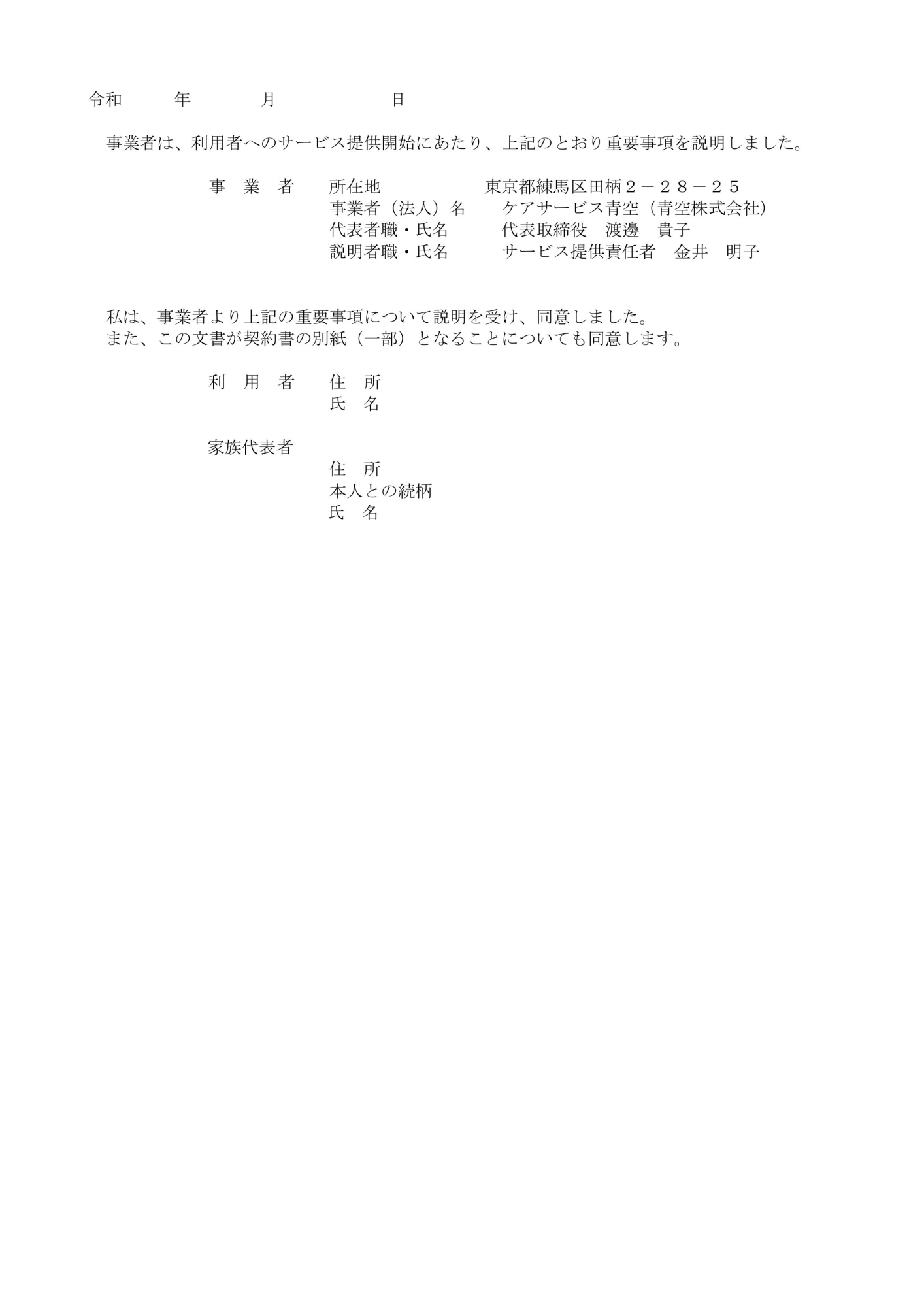 令和　　年　　月　　日

事業者は、利用者へのサービス提供開始にあたり、上記のとおり重要事項を説明しました。

事　業　者　所在地　東京都練馬区田柄２－２８－２５
事業者（法人）名　ケアサービス青空（青空株式会社）
代表者職・氏名　代表取締役　渡邊　貴子
説明者職・氏名　サービス提供責任者　金井　明子

私は、事業者より上記の重要事項について説明を受け、同意しました。
また、この文書が契約書の別紙（一部）となることについても同意します。

利　用　者　住　所
氏　名

家族代表者
住　所
本人との続柄
氏　名